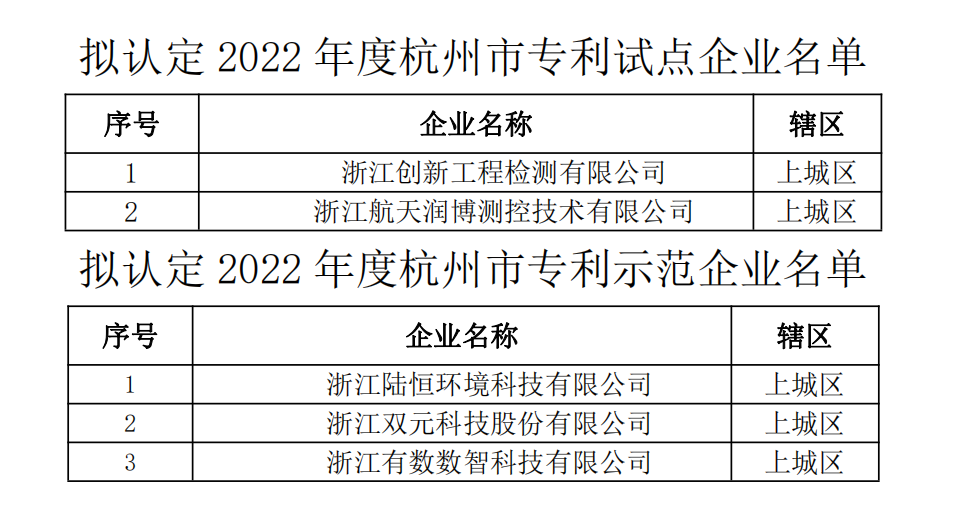 拟认定2022年度杭州市专利试点企业名单

| 序号 | 企业名称 | 辖区 |
|---|---|---|
| 1 | 浙江创新工程检测有限公司 | 上城区 |
| 2 | 浙江航天润博测控技术有限公司 | 上城区 |

拟认定2022年度杭州市专利示范企业名单

| 序号 | 企业名称 | 辖区 |
|---|---|---|
| 1 | 浙江陆恒环境科技有限公司 | 上城区 |
| 2 | 浙江双元科技股份有限公司 | 上城区 |
| 3 | 浙江有数数智科技有限公司 | 上城区 |